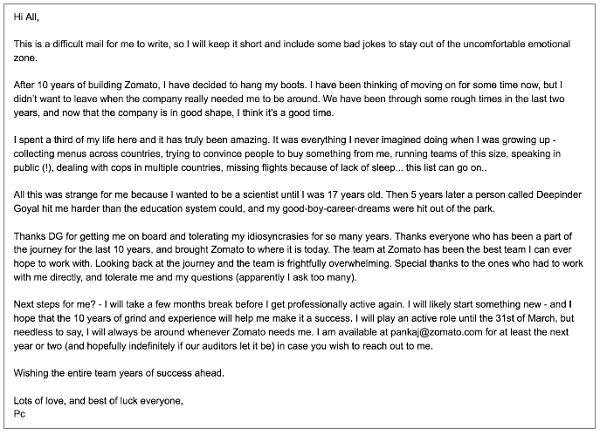 Hi All,

This is a difficult mail for me to write, so I will keep it short and include some bad jokes to stay out of the uncomfortable emotional zone.

After 10 years of building Zomato, I have decided to hang my boots. I have been thinking of moving on for some time now, but I didn't want to leave when the company really needed me to be around. We have been through some rough times in the last two years, and now that the company is in good shape, I think it's a good time.

I spent a third of my life here and it has truly been amazing. It was everything I never imagined doing when I was growing up - collecting menus across countries, trying to convince people to buy something from me, running teams of this size, speaking in public (!), dealing with cops in multiple countries, missing flights because of lack of sleep... this list can go on..

All this was strange for me because I wanted to be a scientist until I was 17 years old. Then 5 years later a person called Deepinder Goyal hit me harder than the education system could, and my good-boy-career-dreams were hit out of the park.

Thanks DG for getting me on board and tolerating my idiosyncrasies for so many years. Thanks everyone who has been a part of the journey for the last 10 years, and brought Zomato to where it is today. The team at Zomato has been the best team I can ever hope to work with. Looking back at the journey and the team is frightfully overwhelming. Special thanks to the ones who had to work with me directly, and tolerate me and my questions (apparently I ask too many).

Next steps for me? - I will take a few months break before I get professionally active again. I will likely start something new - and I hope that the 10 years of grind and experience will help me make it a success. I will play an active role until the 31st of March, but needless to say, I will always be around whenever Zomato needs me. I am available at pankaj@zomato.com for at least the next year or two (and hopefully indefinitely if our auditors let it be) in case you wish to reach out to me.

Wishing the entire team years of success ahead.

Lots of love, and best of luck everyone,
Pc